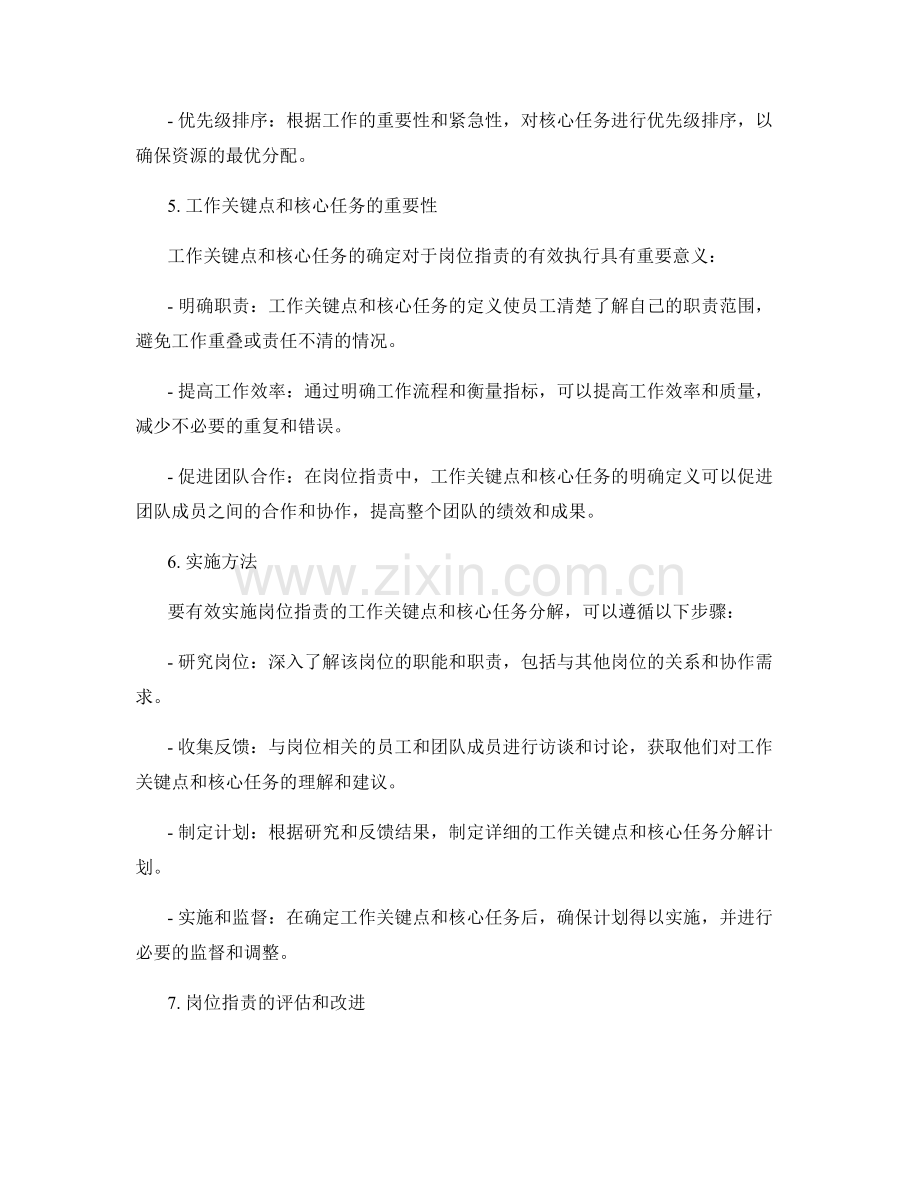 - 优先级排序：根据工作的重要性和紧急性，对核心任务进行优先级排序，以确保资源的最优分配。

5.工作关键点和核心任务的重要性

工作关键点和核心任务的确定对于岗位指责的有效执行具有重要意义：

- 明确职责：工作关键点和核心任务的定义使员工清楚了解自己的职责范围，避免工作重叠或责任不清的情况。

- 提高工作效率：通过明确工作流程和衡量指标，可以提高工作效率和质量，减少不必要的重复和错误。

- 促进团队合作：在岗位指责中，工作关键点和核心任务的明确定义可以促进团队成员之间的合作和协作，提高整个团队的绩效和成果。

6.实施方法

要有效实施岗位指责的工作关键点和核心任务分解，可以遵循以下步骤：

- 研究岗位：深入了解该岗位的职能和职责，包括与其他岗位的关系和协作需求。

- 收集反馈：与岗位相关的员工和团队成员进行访谈和讨论，获取他们对工作关键点和核心任务的理解和建议。

- 制定计划：根据研究和反馈结果，制定详细的工作关键点和核心任务分解计划。

- 实施和监督：在确定工作关键点和核心任务后，确保计划得以实施，并进行必要的监督和调整。

7.岗位指责的评估和改进

www.zixin.com.cn